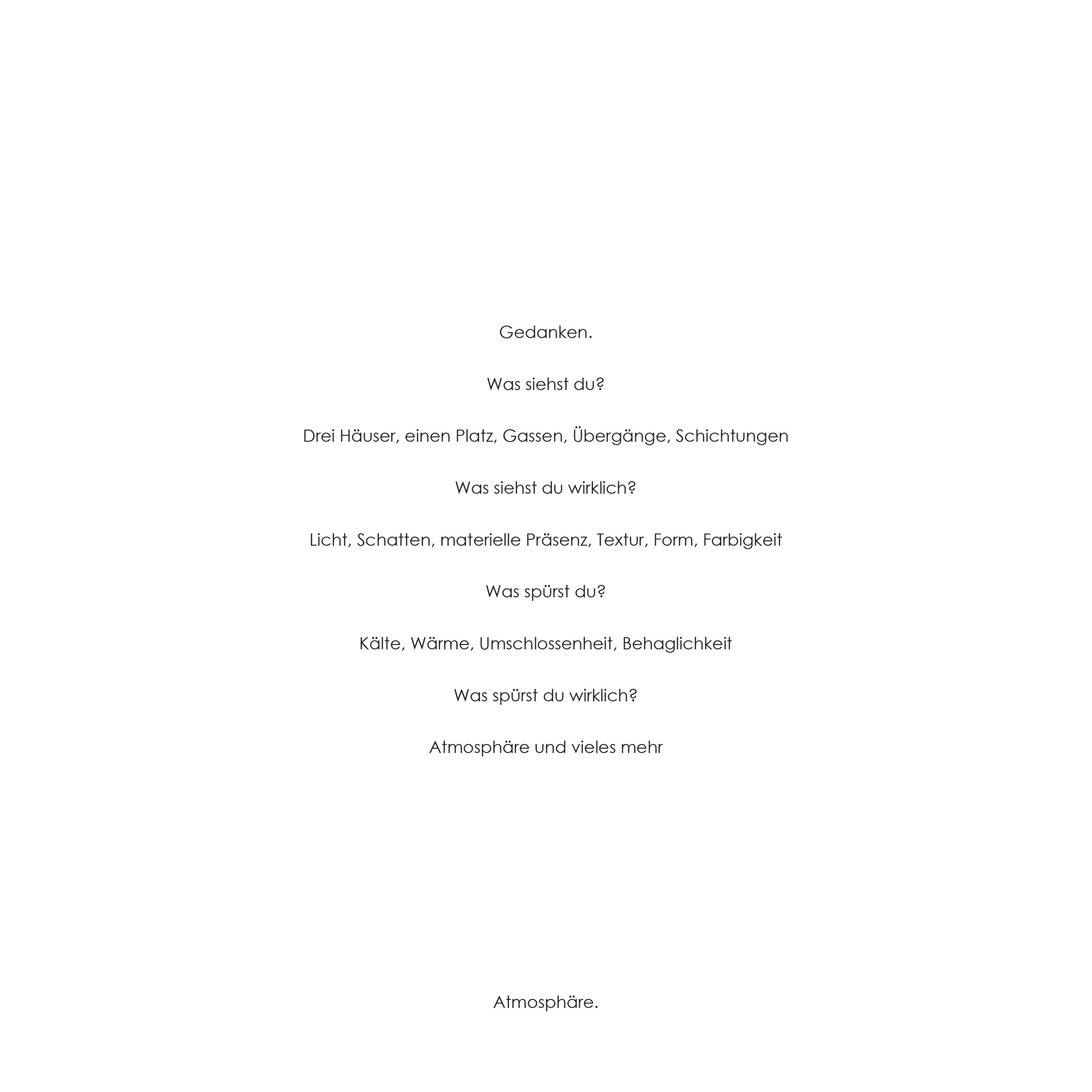 Gedanken.

Was siehst du?

Drei Häuser, einen Platz, Gassen, Übergänge, Schichtungen

Was siehst du wirklich?

Licht, Schatten, materielle Präsenz, Textur, Form, Farbigkeit

Was spürst du?

Kälte, Wärme, Umschlossenheit, Behaglichkeit

Was spürst du wirklich?

Atmosphäre und vieles mehr

Atmosphäre.